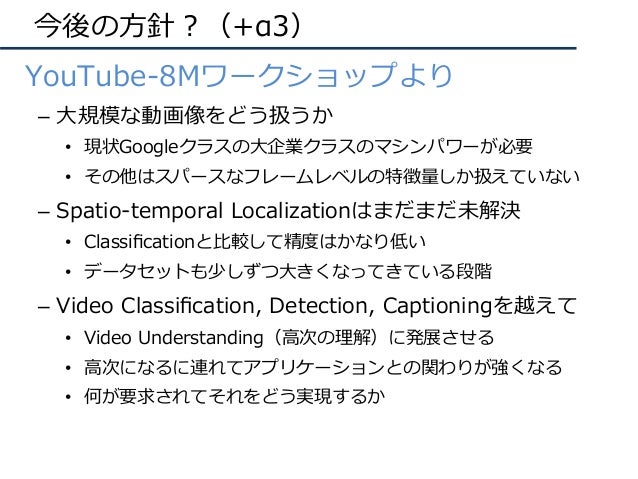 今後の方針？（+α3）

YouTube-8Mワークショップより

– 大規模な動画像をどう扱うか

• 現状Googleクラスの大企業クラスのマシンパワーが必要

• その他はスパースなフレームレベルの特徴量しか扱えていない

– Spatio-temporal Localizationはまだまだ未解決

• Classificationと比較して精度はかなり低い

• データセットも少しずつ大きくなってきている段階

– Video Classification, Detection, Captioningを越えて

• Video Understanding（高次の理解）に発展させる

• 高次になるに連れてアプリケーションとの関わりが強くなる

• 何が要求されてそれをどう実現するか